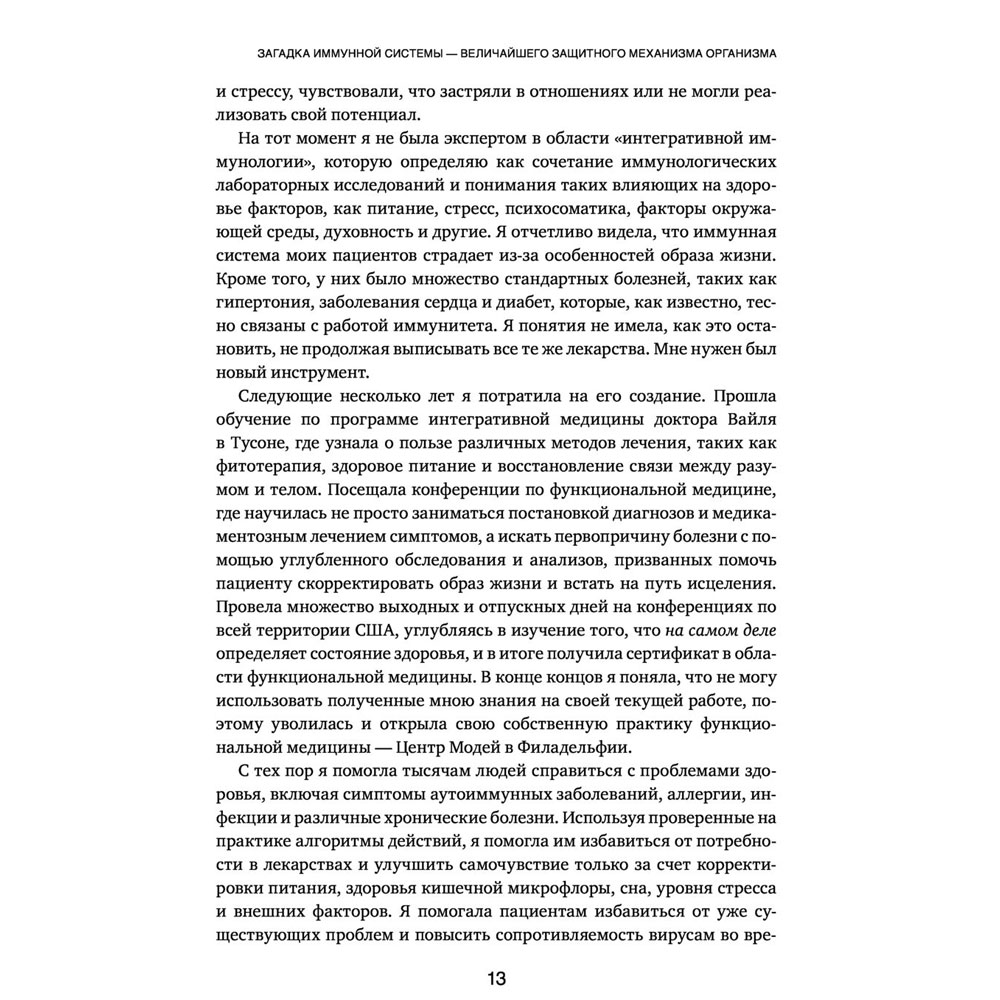 ЗАГАДКА ИММУННОЙ СИСТЕМЫ — ВЕЛИЧАЙШЕГО ЗАЩИТНОГО МЕХАНИЗМА ОРГАНИЗМА

и стрессу, чувствовали, что застряли в отношениях или не могли реализовать свой потенциал.

На тот момент я не была экспертом в области «интегративной иммунологии», которую определяю как сочетание иммунологических лабораторных исследований и понимания таких влияющих на здоровье факторов, как питание, стресс, психосоматика, факторы окружающей среды, духовность и другие. Я отчетливо видела, что иммунная система моих пациентов страдает из-за особенностей образа жизни. Кроме того, у них было множество стандартных болезней, таких как гипертония, заболевания сердца и диабет, которые, как известно, тесно связаны с работой иммунитета. Я понятия не имела, как это остановить, не продолжая выписывать все те же лекарства. Мне нужен был новый инструмент.

Следующие несколько лет я потратила на его создание. Прошла обучение по программе интегративной медицины доктора Вайля в Тусоне, где узнала о пользе различных методов лечения, таких как фитотерапия, здоровое питание и восстановление связи между разумом и телом. Посещала конференции по функциональной медицине, где научилась не просто заниматься постановкой диагнозов и медикаментозным лечением симптомов, а искать первопричину болезни с помощью углубленного обследования и анализов, призванных помочь пациенту скорректировать образ жизни и встать на путь исцеления. Провела множество выходных и отпускных дней на конференциях по всей территории США, углубляясь в изучение того, что на самом деле определяет состояние здоровья, и в итоге получила сертификат в области функциональной медицины. В конце концов я поняла, что не могу использовать полученные мною знания на своей текущей работе, поэтому уволилась и открыла свою собственную практику функциональной медицины — Центр Модей в Филадельфии.

С тех пор я помогла тысячам людей справиться с проблемами здоровья, включая симптомы аутоиммунных заболеваний, аллергии, инфекции и различные хронические болезни. Используя проверенные на практике алгоритмы действий, я помогла им избавиться от потребности в лекарствах и улучшить самочувствие только за счет корректировки питания, здоровья кишечной микрофлоры, сна, уровня стресса и внешних факторов. Я помогала пациентам избавиться от уже существующих проблем и повысить сопротивляемость вирусам во вре-

13